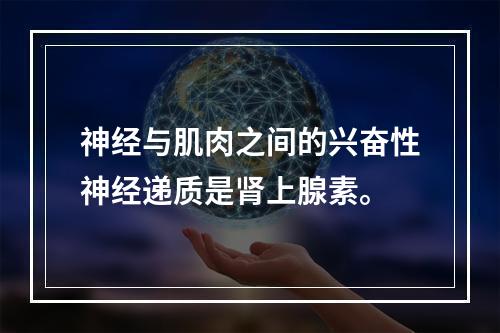 神经与肌肉之间的兴奋性神经递质是肾上腺素。